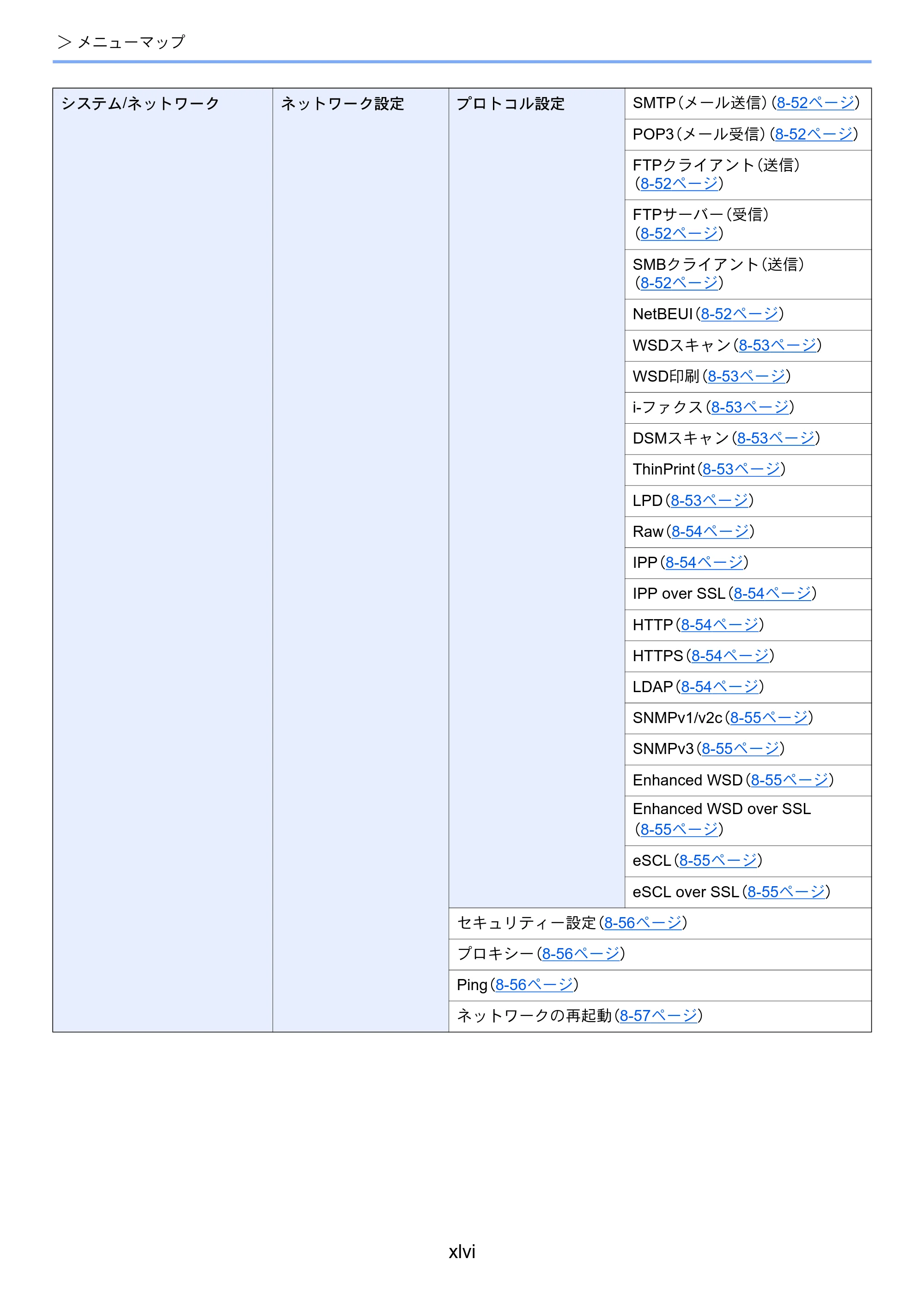 > メニューマップ

| システム/ネットワーク | ネットワーク設定 | プロトコル設定 | SMTP(メール送信)(8-52ページ) |
|---|---|---|---|
| | | | POP3(メール受信)(8-52ページ) |
| | | | FTPクライアント(送信)(8-52ページ) |
| | | | FTPサーバー(受信)(8-52ページ) |
| | | | SMBクライアント(送信)(8-52ページ) |
| | | | NetBEUI(8-52ページ) |
| | | | WSDスキャン(8-53ページ) |
| | | | WSD印刷(8-53ページ) |
| | | | i-ファクス(8-53ページ) |
| | | | DSMスキャン(8-53ページ) |
| | | | ThinPrint(8-53ページ) |
| | | | LPD(8-53ページ) |
| | | | Raw(8-54ページ) |
| | | | IPP(8-54ページ) |
| | | | IPP over SSL(8-54ページ) |
| | | | HTTP(8-54ページ) |
| | | | HTTPS(8-54ページ) |
| | | | LDAP(8-54ページ) |
| | | | SNMPv1/v2c(8-55ページ) |
| | | | SNMPv3(8-55ページ) |
| | | | Enhanced WSD(8-55ページ) |
| | | | Enhanced WSD over SSL(8-55ページ) |
| | | | eSCL(8-55ページ) |
| | | | eSCL over SSL(8-55ページ) |
| | | セキュリティー設定(8-56ページ) | |
| | | プロキシー(8-56ページ) | |
| | | Ping(8-56ページ) | |
| | | ネットワークの再起動(8-57ページ) | |

xlvi